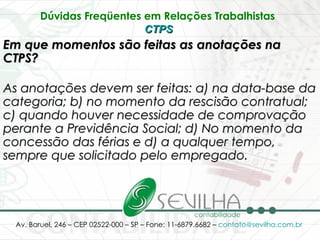 Dúvidas Freqüentes em Relações Trabalhistas
CTPS

Em que momentos são feitas as anotações na CTPS?

As anotações devem ser feitas: a) na data-base da categoria; b) no momento da rescisão contratual; c) quando houver necessidade de comprovação perante a Previdência Social; d) No momento da concessão das férias e d) a qualquer tempo, sempre que solicitado pelo empregado.

SEVILHA
contabilidade

Av. Baruel, 246 – CEP 02522-000 – SP – Fone: 11-6879.6682 – contato@sevilha.com.br